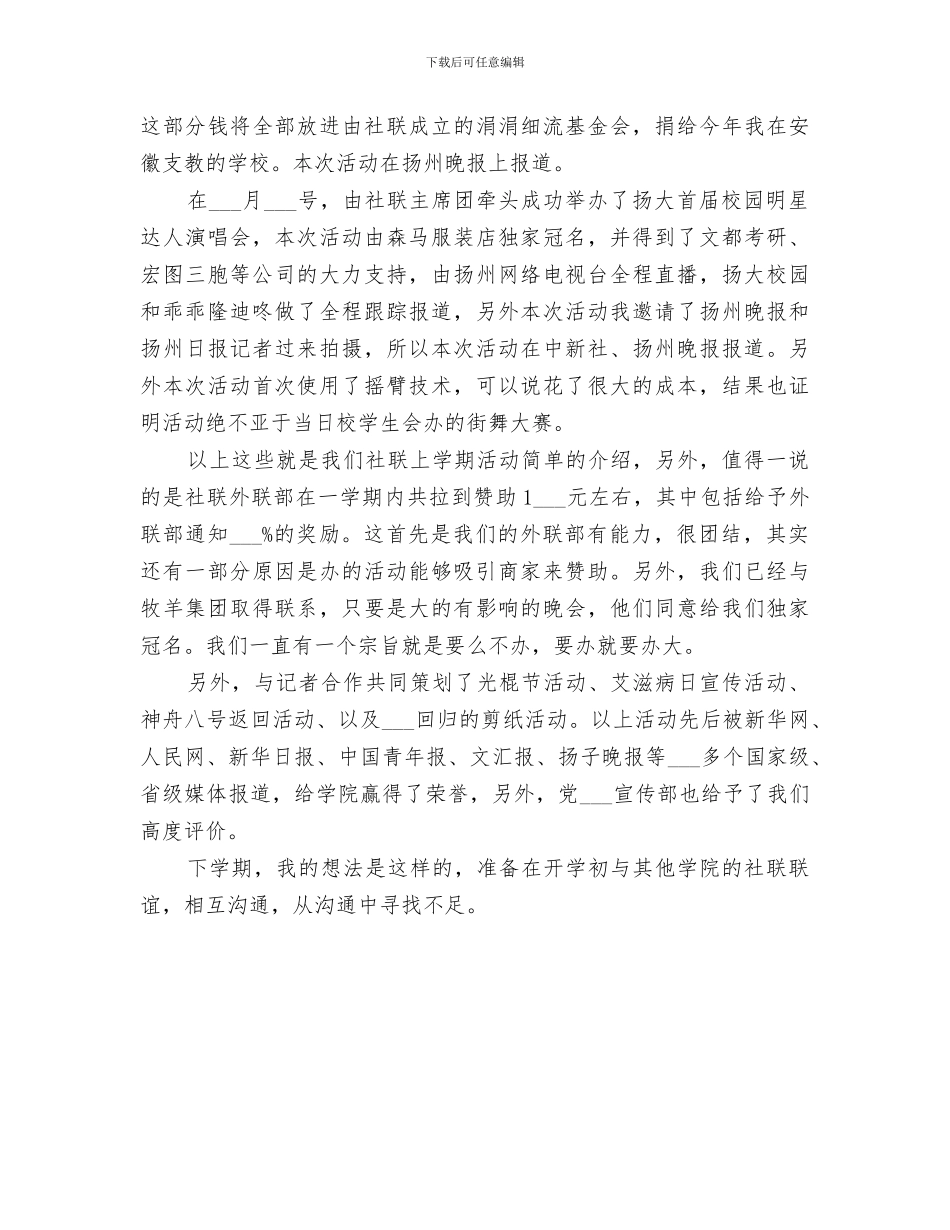 下载后可任意编辑

这部分钱将全部放进由社联成立的涓涓细流基金会，捐给今年我在安徽支教的学校。本次活动在扬州晚报上报道。

在___月___号，由社联主席团牵头成功举办了扬大首届校园明星达人演唱会，本次活动由森马服装店独家冠名，并得到了文都考研、宏图三胞等公司的大力支持，由扬州网络电视台全程直播，扬大校园和乖乖隆迪咚做了全程跟踪报道，另外本次活动我邀请了扬州晚报和扬州日报记者过来拍摄，所以本次活动在中新社、扬州晚报报道。另外本次活动首次使用了摇臂技术，可以说花了很大的成本，结果也证明活动绝不亚于当日校学生会办的街舞大赛。

以上这些就是我们社联上学期活动简单的介绍，另外，值得一说的是社联外联部在一学期内共拉到赞助1___元左右，其中包括给予外联部通知___%的奖励。这首先是我们的外联部有能力，很团结，其实还有一部分原因是办的活动能够吸引商家来赞助。另外，我们已经与牧羊集团取得联系，只要是大的有影响的晚会，他们同意给我们独家冠名。我们一直有一个宗旨就是要么不办，要办就要办大。

另外，与记者合作共同策划了光棍节活动、艾滋病日宣传活动、神舟八号返回活动、以及___回归的剪纸活动。以上活动先后被新华网、人民网、新华日报、中国青年报、文汇报、扬子晚报等___多个国家级、省级媒体报道，给学院赢得了荣誉，另外，党___宣传部也给予了我们高度评价。

下学期，我的想法是这样的，准备在开学初与其他学院的社联联谊，相互沟通，从沟通中寻找不足。